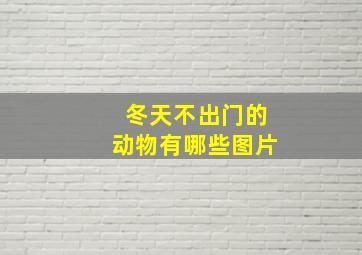 冬天不出门的
动物有哪些图片